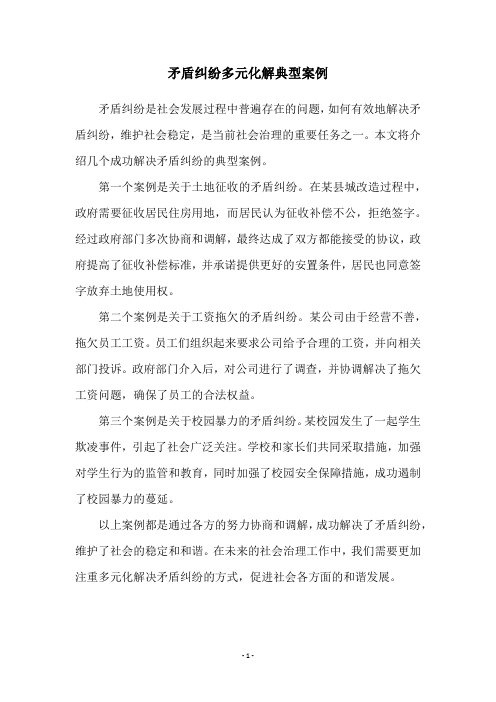 矛盾纠纷多元化解典型案例

矛盾纠纷是社会发展过程中普遍存在的问题，如何有效地解决矛盾纠纷，维护社会稳定，是当前社会治理的重要任务之一。本文将介绍几个成功解决矛盾纠纷的典型案例。

第一个案例是关于土地征收的矛盾纠纷。在某县城改造过程中，政府需要征收居民住房用地，而居民认为征收补偿不公，拒绝签字。经过政府部门多次协商和调解，最终达成了双方都能接受的协议，政府提高了征收补偿标准，并承诺提供更好的安置条件，居民也同意签字放弃土地使用权。

第二个案例是关于工资拖欠的矛盾纠纷。某公司由于经营不善，拖欠员工工资。员工们组织起来要求公司给予合理的工资，并向相关部门投诉。政府部门介入后，对公司进行了调查，并协调解决了拖欠工资问题，确保了员工的合法权益。

第三个案例是关于校园暴力的矛盾纠纷。某校园发生了一起学生欺凌事件，引起了社会广泛关注。学校和家长们共同采取措施，加强对学生行为的监管和教育，同时加强了校园安全保障措施，成功遏制了校园暴力的蔓延。

以上案例都是通过各方的努力协商和调解，成功解决了矛盾纠纷，维护了社会的稳定和和谐。在未来的社会治理工作中，我们需要更加注重多元化解决矛盾纠纷的方式，促进社会各方面的和谐发展。

- 1 -